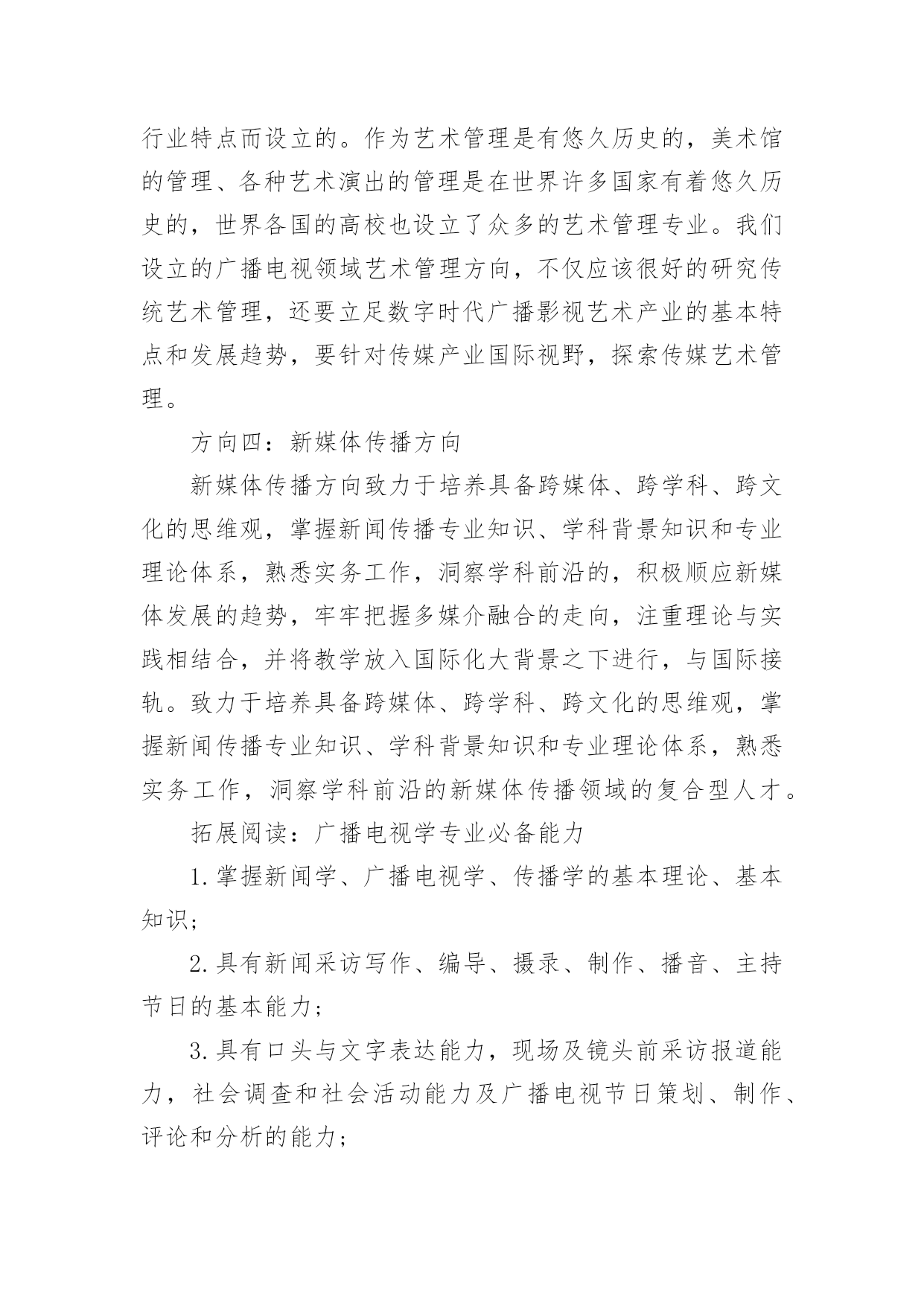 行业特点而设立的。作为艺术管理是有悠久历史的，美术馆的管理、各种艺术演出的管理是在世界许多国家有着悠久历史的，世界各国的高校也设立了众多的艺术管理专业。我们设立的广播电视领域艺术管理方向，不仅应该很好的研究传统艺术管理，还要立足数字时代广播影视艺术产业的基本特点和发展趋势，要针对传媒产业国际视野，探索传媒艺术管理。

方向四：新媒体传播方向

新媒体传播方向致力于培养具备跨媒体、跨学科、跨文化的思维观，掌握新闻传播专业知识、学科背景知识和专业理论体系，熟悉实务工作，洞察学科前沿的，积极顺应新媒体发展的趋势，牢牢把握多媒介融合的走向，注重理论与实践相结合，并将教学放入国际化大背景之下进行，与国际接轨。致力于培养具备跨媒体、跨学科、跨文化的思维观，掌握新闻传播专业知识、学科背景知识和专业理论体系，熟悉实务工作，洞察学科前沿的新媒体传播领域的复合型人才。

拓展阅读：广播电视学专业必备能力

1.掌握新闻学、广播电视学、传播学的基本理论、基本知识；

2.具有新闻采访写作、编导、摄录、制作、播音、主持节日的基本能力；

3.具有口头与文字表达能力，现场及镜头前采访报道能力，社会调查和社会活动能力及广播电视节日策划、制作、评论和分析的能力；